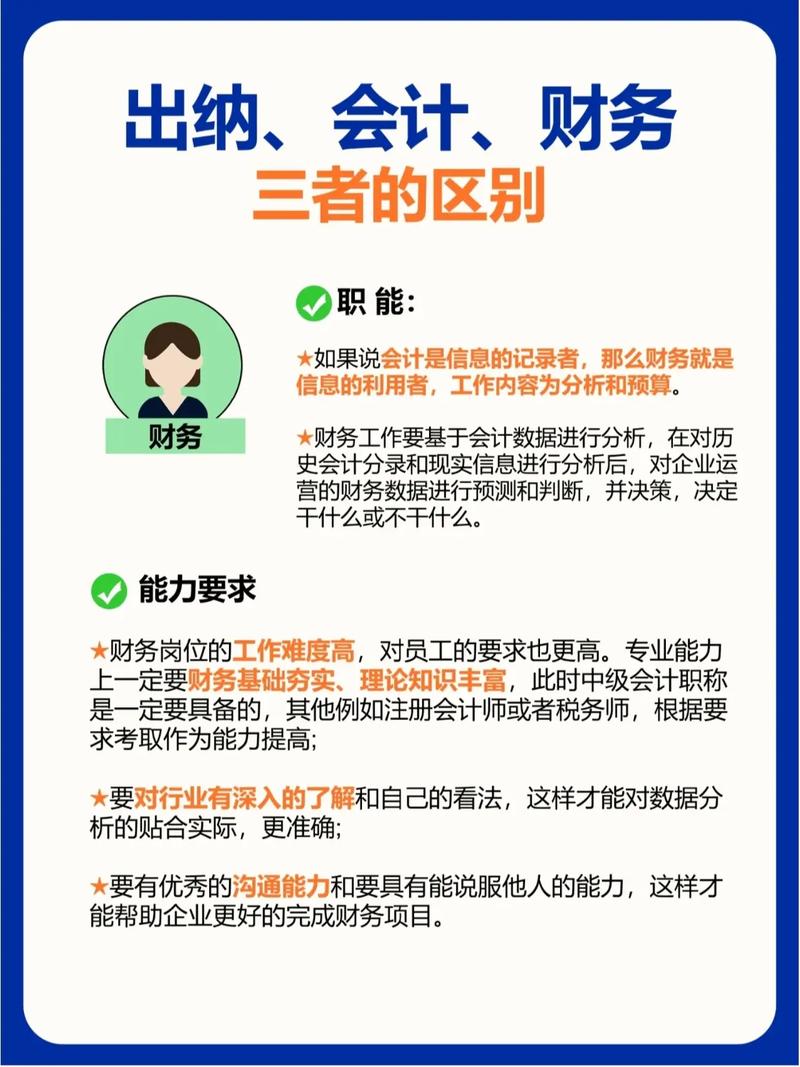 出纳、会计、财务
三者的区别

财务

职 能:

★如果说会计是信息的记录者，那么财务就是信息的利用者，工作内容为分析和预算。

★财务工作要基于会计数据进行分析，在对历史会计分录和现实信息进行分析后，对企业运营的财务数据进行预测和判断，并决策，决定干什么或不干什么。

能力要求

★财务岗位的工作难度高，对员工的要求也更高。专业能力上一定要财务基础夯实、理论知识丰富，此时中级会计职称是一定要具备的，其他例如注册会计师或者税务师，根据要求考取作为能力提高;

★要对行业有深入的了解和自己的看法，这样才能对数据分析的贴合实际，更准确;

★要有优秀的沟通能力和要具有能说服他人的能力，这样才能帮助企业更好的完成财务项目。